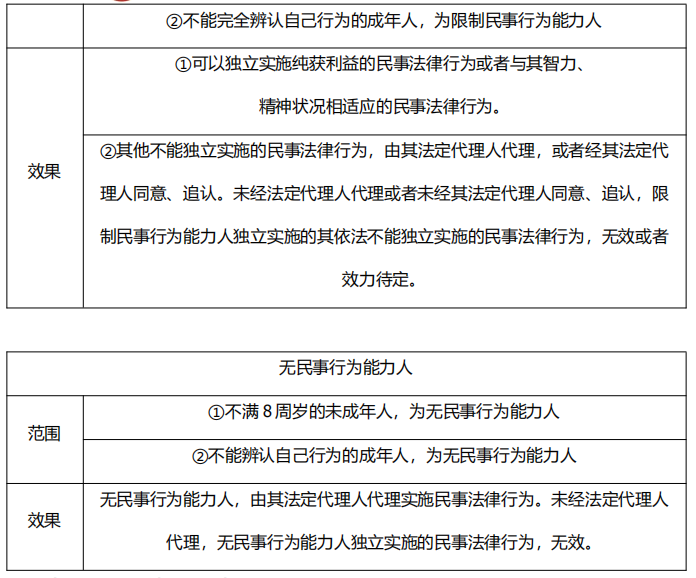 |  | ②不能完全辨认自己行为的成年人，为限制民事行为能力人 |
|---|---|
| 效果 | ①可以独立实施纯获利益的民事法律行为或者与其智力、精神状况相适应的民事法律行为。 |
|  | ②其他不能独立实施的民事法律行为，由其法定代理人代理，或者经其法定代理人同意、追认。未经法定代理人代理或者未经其法定代理人同意、追认，限制民事行为能力人独立实施的其依法不能独立实施的民事法律行为，无效或者效力待定。 |

| 无民事行为能力人 |  |
|---|---|
| 范围 | ①不满8周岁的未成年人，为无民事行为能力人 |
|  | ②不能辨认自己行为的成年人，为无民事行为能力人 |
| 效果 | 无民事行为能力人，由其法定代理人代理实施民事法律行为。未经法定代理人代理，无民事行为能力人独立实施的民事法律行为，无效。 |